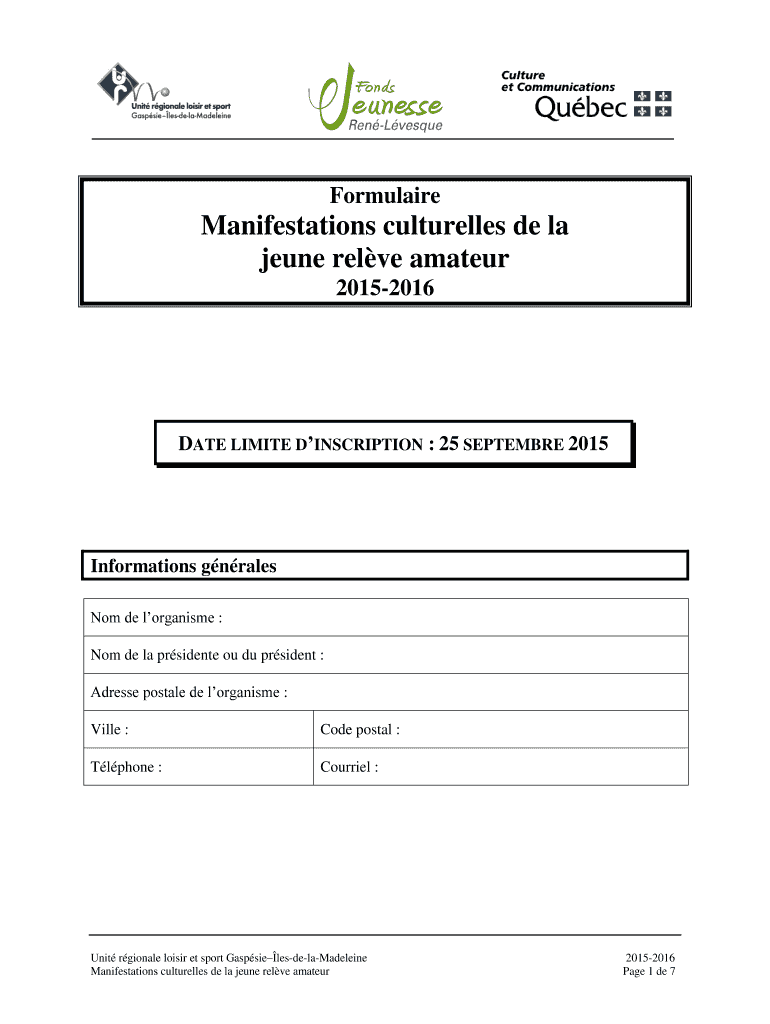 Unité régionale loisir et sport
Gaspésie–Îles-de-la-Madeleine

Fonds Jeunesse
René-Lévesque

Culture
et Communications
Québec

Formulaire

Manifestations culturelles de la jeune relève amateur

2015-2016

DATE LIMITE D'INSCRIPTION : 25 SEPTEMBRE 2015

Informations générales

| Nom de l'organisme : | |
|---|---|
| Nom de la présidente ou du président : | |
| Adresse postale de l'organisme : | |
| Ville : | Code postal : |
| Téléphone : | Courriel : |

Unité régionale loisir et sport Gaspésie–Îles-de-la-Madeleine
Manifestations culturelles de la jeune relève amateur

2015-2016
Page 1 de 7